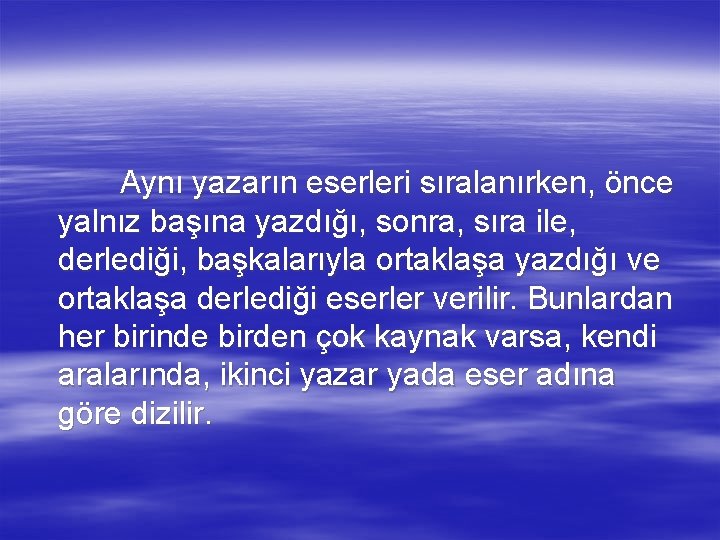 Aynı yazarın eserleri sıralanırken, önce yalnız başına yazdığı, sonra, sıra ile, derlediği, başkalarıyla ortaklaşa yazdığı ve ortaklaşa derlediği eserler verilir. Bunlardan her birinde birden çok kaynak varsa, kendi aralarında, ikinci yazar yada eser adına göre dizilir.